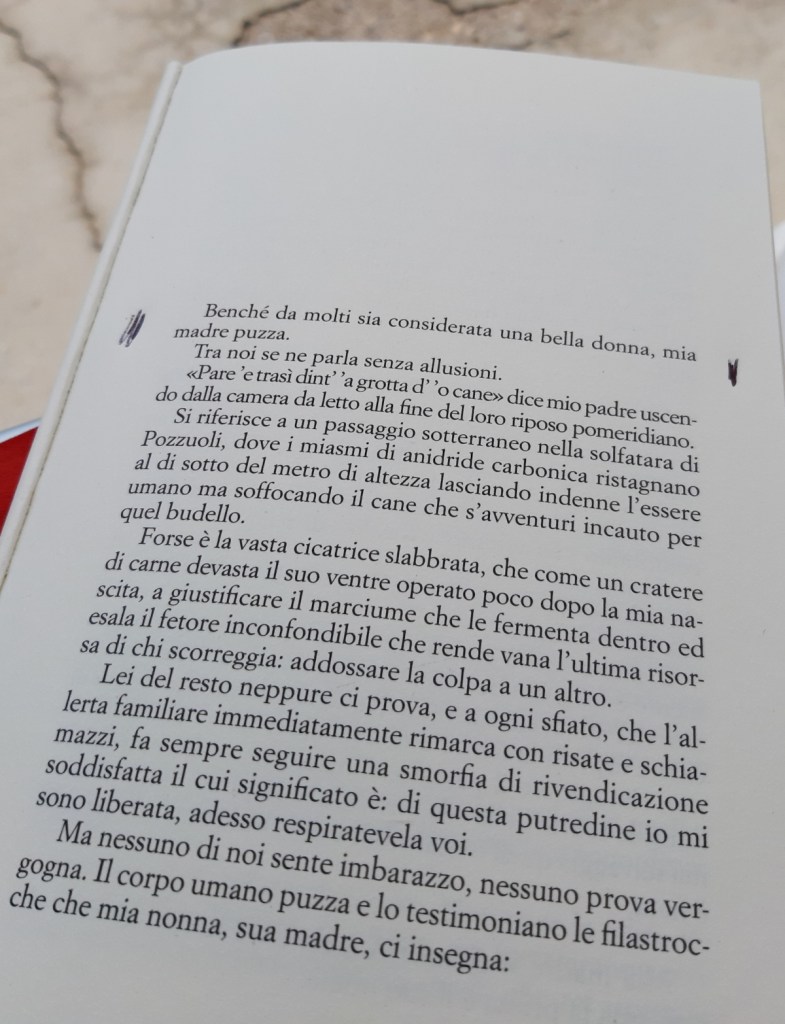 Benché da molti sia considerata una bella donna, mia madre puzza.

Tra noi se ne parla senza allusioni.

«Pare 'e trasì dint' 'a grotta d' 'o cane» dice mio padre uscendo dalla camera da letto alla fine del loro riposo pomeridiano.

Si riferisce a un passaggio sotterraneo nella solfatara di Pozzuoli, dove i miasmi di anidride carbonica ristagnano al di sotto del metro di altezza lasciando indenne l'essere umano ma soffocando il cane che s'avventuri incauto per quel budello.

Forse è la vasta cicatrice slabbrata, che come un cratere di carne devasta il suo ventre operato poco dopo la mia nascita, a giustificare il marciume che le fermenta dentro ed esala il fetore inconfondibile che rende vana l'ultima risorsa di chi scorreggia: addossare la colpa a un altro.

Lei del resto neppure ci prova, e a ogni sfiato, che l'allerta familiare immediatamente rimarca con risate e schiamazzi, fa sempre seguire una smorfia di rivendicazione soddisfatta il cui significato è: di questa putredine io mi sono liberata, adesso respiratevela voi.

Ma nessuno di noi sente imbarazzo, nessuno prova vergogna. Il corpo umano puzza e lo testimoniano le filastrocche che mia nonna, sua madre, ci insegna: